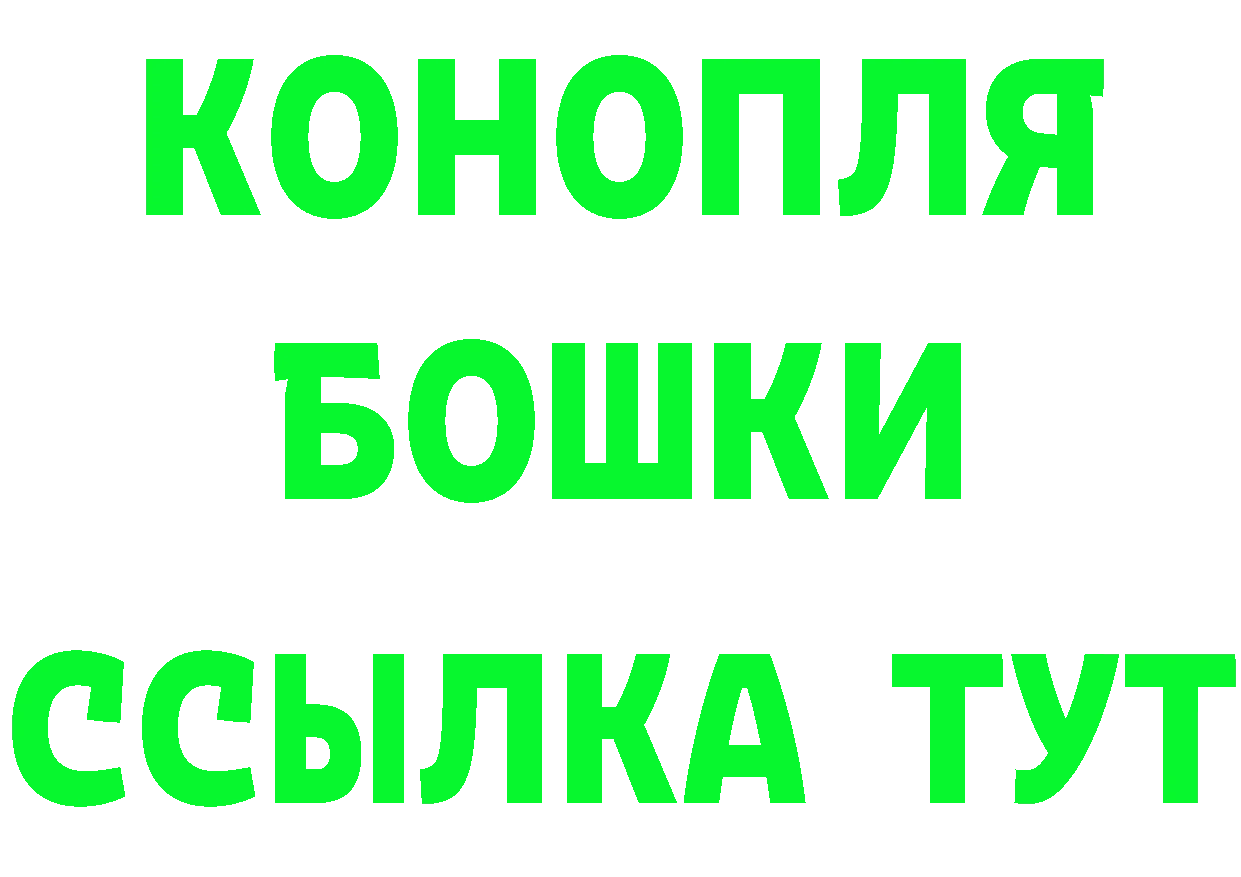 КОНОПЛЯ
БОШКИ
ССЫЛКА ТУТ